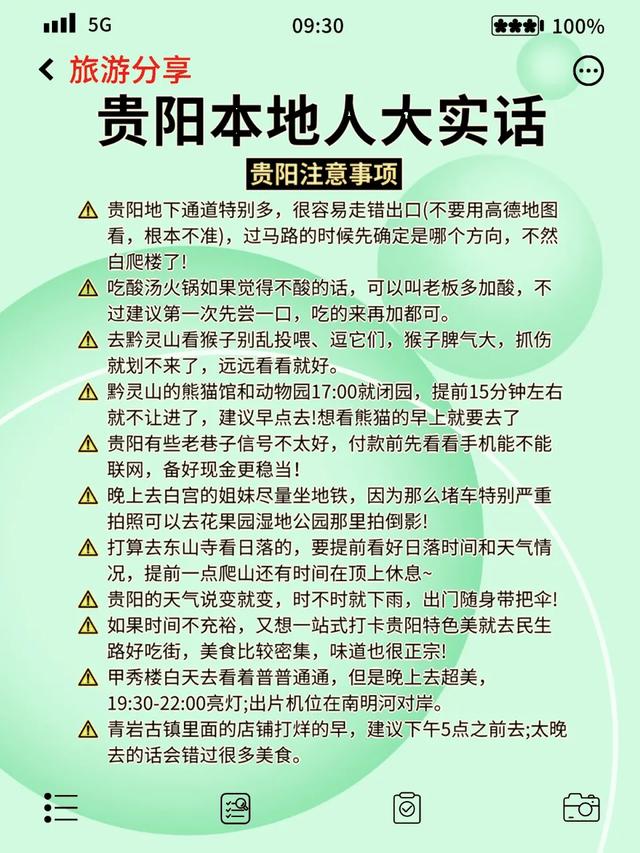 5G 09:30 100%

旅游分享

贵阳本地人大实话

贵阳注意事项

⚠ 贵阳地下通道特别多，很容易走错出口(不要用高德地图看，根本不准)，过马路的时候先确定是哪个方向，不然白爬楼了！

⚠ 吃酸汤火锅如果觉得不酸的话，可以叫老板多加酸，不过建议第一次先尝一口，吃的来再加都可。

⚠ 去黔灵山看猴子别乱投喂、逗它们，猴子脾气大，抓伤就划不来了，远远看看就好。

⚠ 黔灵山的熊猫馆和动物园17:00就闭园，提前15分钟左右就不让进了，建议早点去!想看熊猫的早上就要去了

⚠ 贵阳有些老巷子信号不太好，付款前先看看手机能不能联网，备好现金更稳当！

⚠ 晚上去白宫的姐妹尽量坐地铁，因为那么堵车特别严重拍照可以去花果园湿地公园那里拍倒影!

⚠ 打算去东山寺看日落的，要提前看好日落时间和天气情况，提前一点爬山还有时间在顶上休息~

⚠ 贵阳的天气说变就变，时不时就下雨，出门随身带把伞!

⚠ 如果时间不充裕，又想一站式打卡贵阳特色美就去民生路好吃街，美食比较密集，味道也很正宗!

⚠ 甲秀楼白天去看着普普通通，但是晚上去超美，19:30-22:00亮灯;出片机位在南明河对岸。

⚠ 青岩古镇里面的店铺打烊的早，建议下午5点之前去;太晚去的话会错过很多美食。